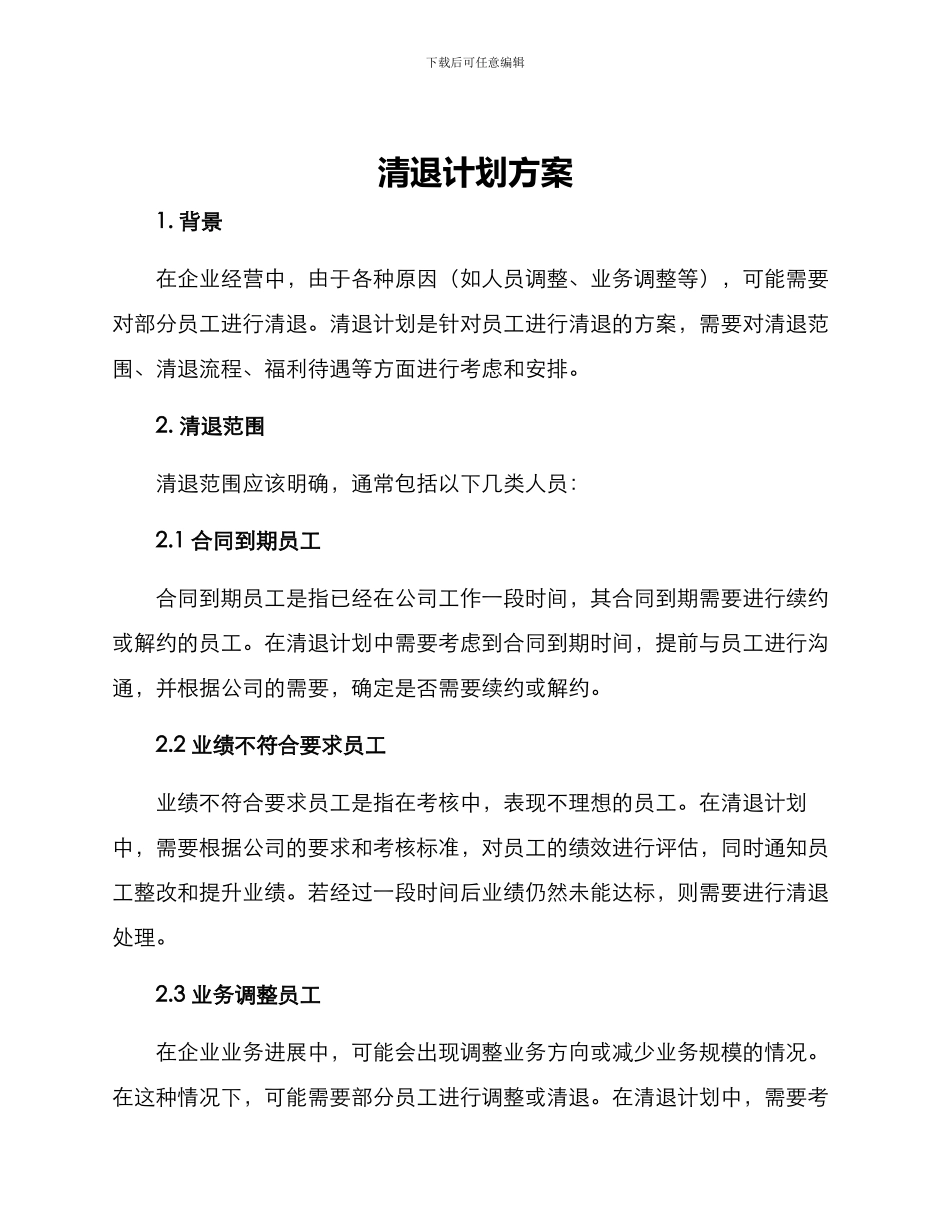 下载后可任意编辑

清退计划方案

1. 背景

在企业经营中，由于各种原因（如人员调整、业务调整等），可能需要对部分员工进行清退。清退计划是针对员工进行清退的方案，需要对清退范围、清退流程、福利待遇等方面进行考虑和安排。

2. 清退范围

清退范围应该明确，通常包括以下几类人员：

2.1 合同到期员工

合同到期员工是指已经在公司工作一段时间，其合同到期需要进行续约或解约的员工。在清退计划中需要考虑到合同到期时间，提前与员工进行沟通，并根据公司的需要，确定是否需要续约或解约。

2.2 业绩不符合要求员工

业绩不符合要求员工是指在考核中，表现不理想的员工。在清退计划中，需要根据公司的要求和考核标准，对员工的绩效进行评估，同时通知员工整改和提升业绩。若经过一段时间后业绩仍然未能达标，则需要进行清退处理。

2.3 业务调整员工

在企业业务进展中，可能会出现调整业务方向或减少业务规模的情况。在这种情况下，可能需要部分员工进行调整或清退。在清退计划中，需要考